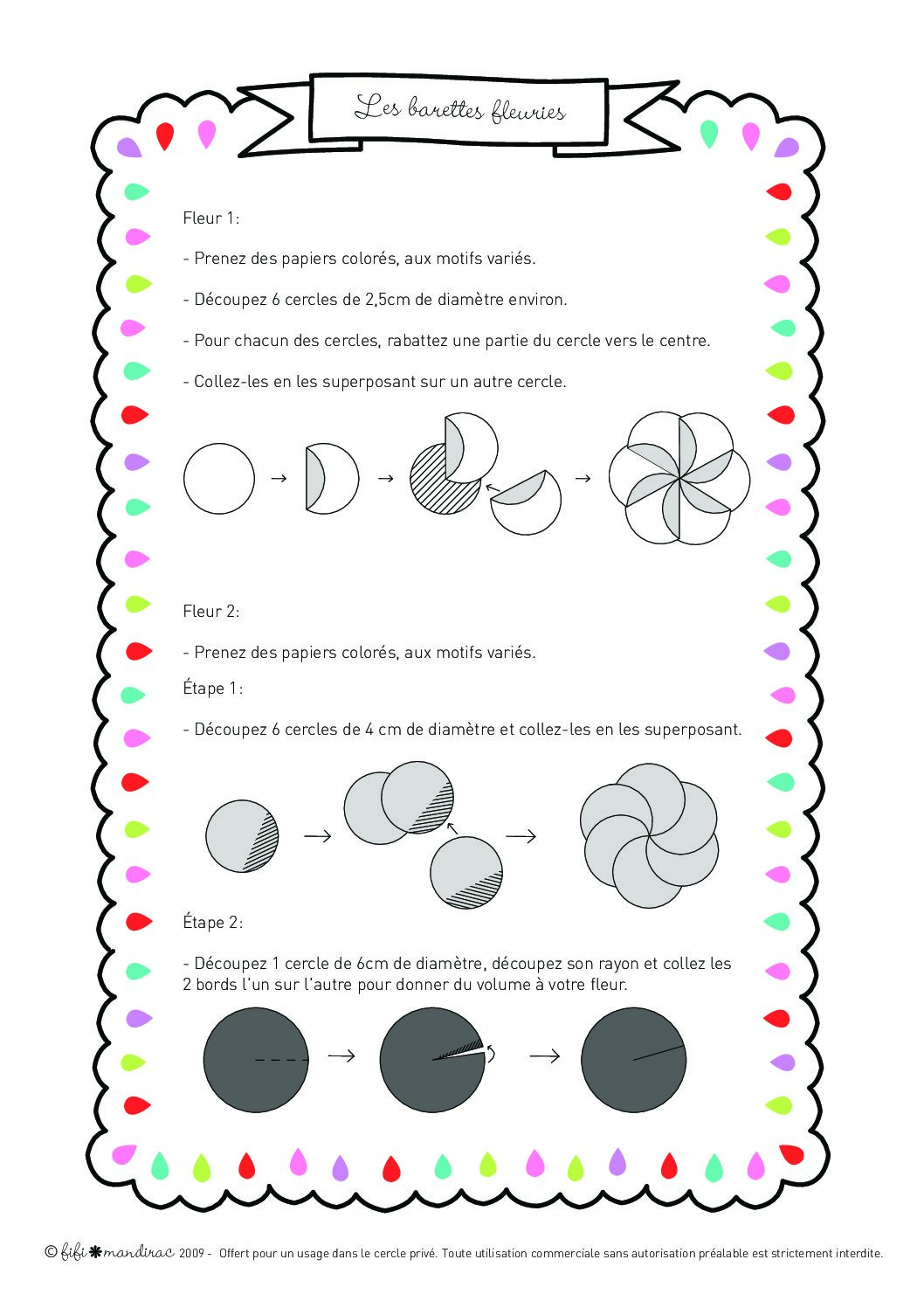 Les barettes fleuries

Fleur 1:

- Prenez des papiers colorés, aux motifs variés.

- Découpez 6 cercles de 2,5cm de diamètre environ.

- Pour chacun des cercles, rabattez une partie du cercle vers le centre.

- Collez-les en les superposant sur un autre cercle.

Fleur 2:

- Prenez des papiers colorés, aux motifs variés.

Étape 1:

- Découpez 6 cercles de 4 cm de diamètre et collez-les en les superposant.

Étape 2:

- Découpez 1 cercle de 6cm de diamètre, découpez son rayon et collez les 2 bords l'un sur l'autre pour donner du volume à votre fleur.

© fifi mandirac 2009 - Offert pour un usage dans le cercle privé. Toute utilisation commerciale sans autorisation préalable est strictement interdite.